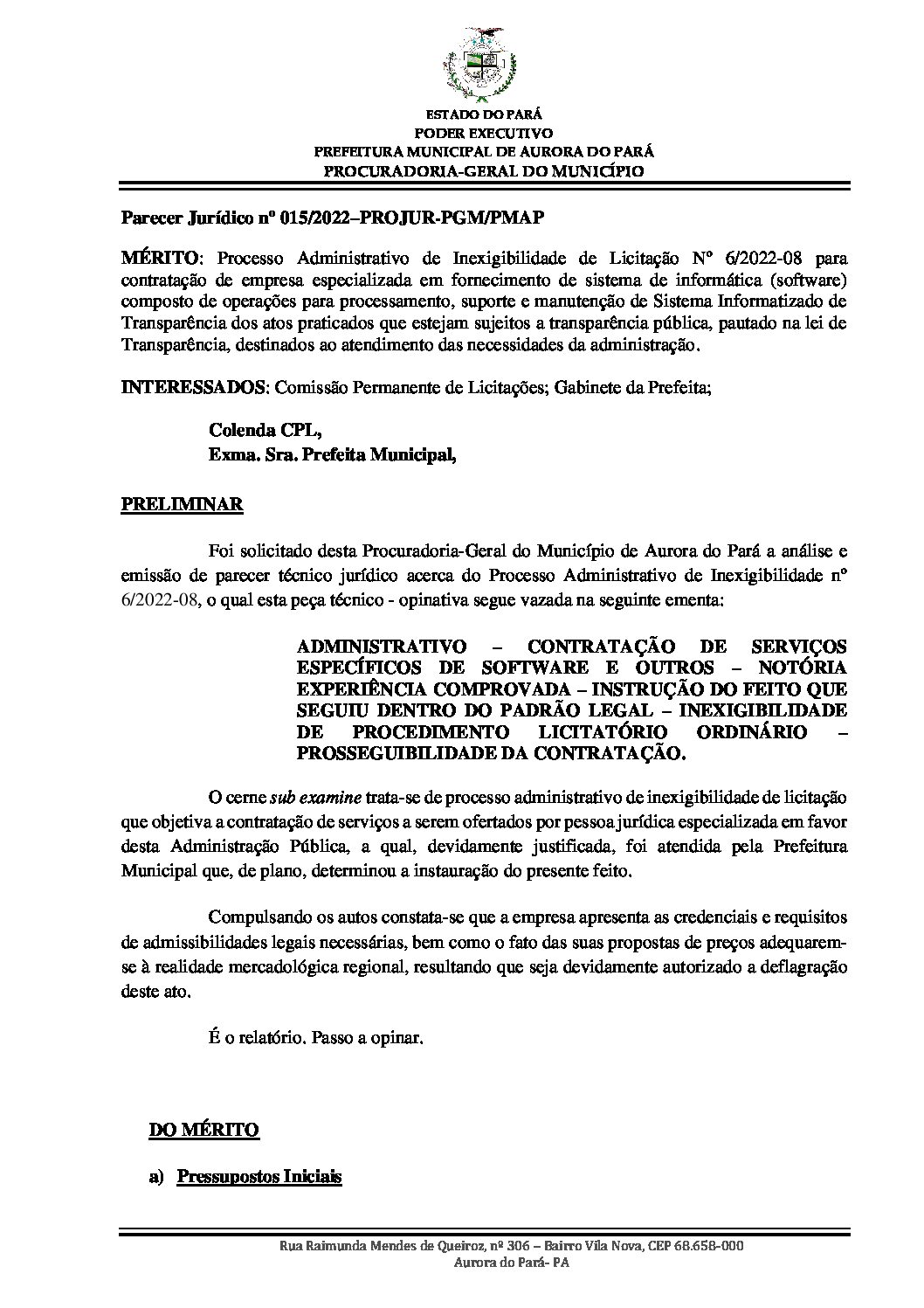 ESTADO DO PARÁ
PODER EXECUTIVO
PREFEITURA MUNICIPAL DE AURORA DO PARÁ
PROCURADORIA-GERAL DO MUNICÍPIO

Parecer Jurídico nº 015/2022–PROJUR-PGM/PMAP

MÉRITO: Processo Administrativo de Inexigibilidade de Licitação Nº 6/2022-08 para contratação de empresa especializada em fornecimento de sistema de informática (software) composto de operações para processamento, suporte e manutenção de Sistema Informatizado de Transparência dos atos praticados que estejam sujeitos a transparência pública, pautado na lei de Transparência, destinados ao atendimento das necessidades da administração.

INTERESSADOS: Comissão Permanente de Licitações; Gabinete da Prefeita;

Colenda CPL,
Exma. Sra. Prefeita Municipal,

PRELIMINAR

Foi solicitado desta Procuradoria-Geral do Município de Aurora do Pará a análise e emissão de parecer técnico jurídico acerca do Processo Administrativo de Inexigibilidade nº 6/2022-08, o qual esta peça técnico - opinativa segue vazada na seguinte ementa:

ADMINISTRATIVO – CONTRATAÇÃO DE SERVIÇOS ESPECÍFICOS DE SOFTWARE E OUTROS – NOTÓRIA EXPERIÊNCIA COMPROVADA – INSTRUÇÃO DO FEITO QUE SEGUIU DENTRO DO PADRÃO LEGAL – INEXIGIBILIDADE DE PROCEDIMENTO LICITATÓRIO ORDINÁRIO – PROSSEGUIBILIDADE DA CONTRATAÇÃO.

O cerne sub examine trata-se de processo administrativo de inexigibilidade de licitação que objetiva a contratação de serviços a serem ofertados por pessoa jurídica especializada em favor desta Administração Pública, a qual, devidamente justificada, foi atendida pela Prefeitura Municipal que, de plano, determinou a instauração do presente feito.

Compulsando os autos constata-se que a empresa apresenta as credenciais e requisitos de admissibilidades legais necessárias, bem como o fato das suas propostas de preços adequarem-se à realidade mercadológica regional, resultando que seja devidamente autorizado a deflagração deste ato.

É o relatório. Passo a opinar.

DO MÉRITO

a) Pressupostos Iniciais

Rua Raimunda Mendes de Queiroz, nº 306 – Bairro Vila Nova, CEP 68.658-000
Aurora do Pará- PA